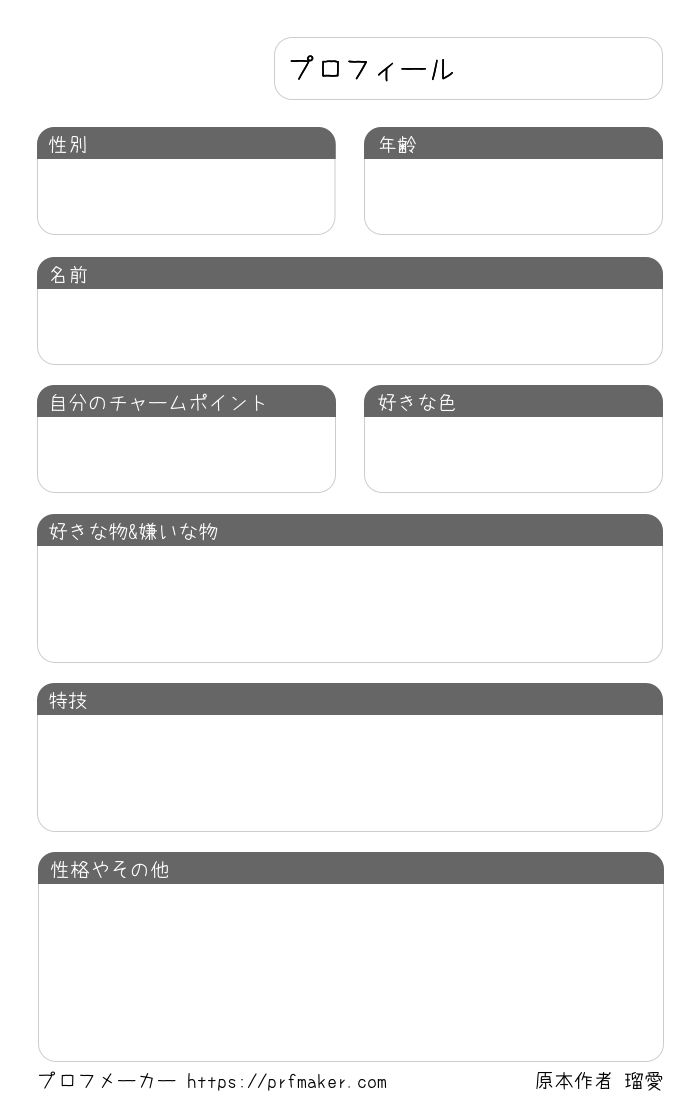 プロフィール

性別

年齢

名前

自分のチャームポイント

好きな色

好きな物&嫌いな物

特技

性格やその他

プロフメーカー https://prfmaker.com

原本作者 瑠愛